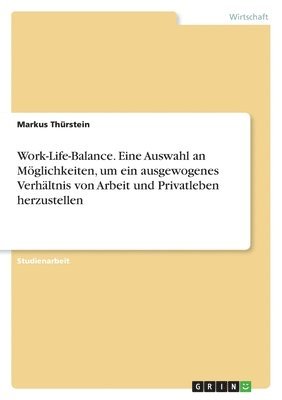 Wirtschaft

Markus Thürstein

Work-Life-Balance. Eine Auswahl an Möglichkeiten, um ein ausgewogenes Verhältnis von Arbeit und Privatleben herzustellen

Studienarbeit

GRIN